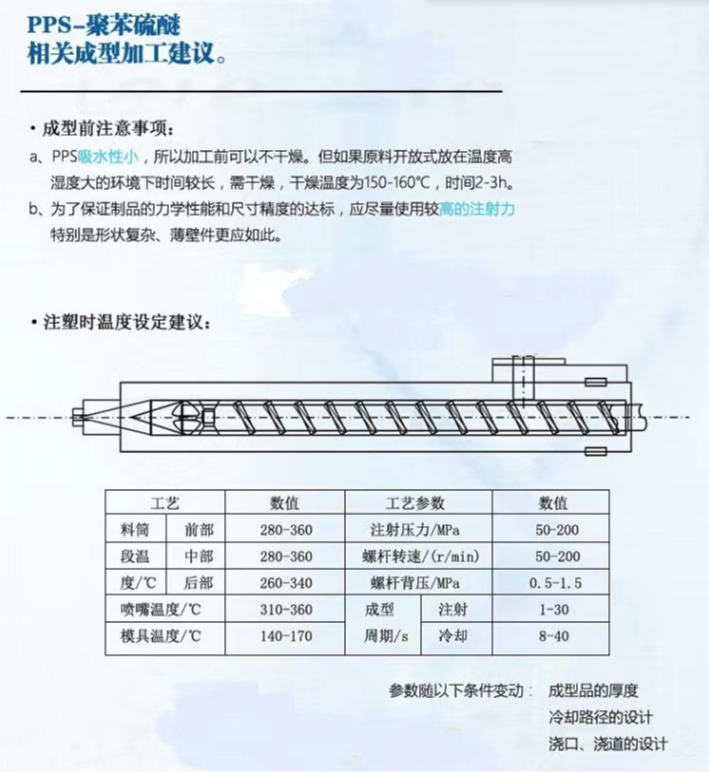 PPS-聚苯硫醚
相关成型加工建议。

• 成型前注意事项：

a、PPS吸水性小，所以加工前可以不干燥。但如果原料开放式放在温度高湿度大的环境下时间较长，需干燥，干燥温度为150-160℃，时间2-3h。

b、为了保证制品的力学性能和尺寸精度的达标，应尽量使用较高的注射力特别是形状复杂、薄壁件更应如此。

• 注塑时温度设定建议：

| 工艺 | | 数值 | 工艺参数 | | 数值 |
|---|---|---|---|---|---|
| 料筒 | 前部 | 280-360 | 注射压力/MPa | | 50-200 |
| 段温 | 中部 | 280-360 | 螺杆转速/(r/min) | | 50-200 |
| 度/℃ | 后部 | 260-340 | 螺杆背压/MPa | | 0.5-1.5 |
| 喷嘴温度/℃ | | 310-360 | 成型 | 注射 | 1-30 |
| 模具温度/℃ | | 140-170 | 周期/s | 冷却 | 8-40 |

参数随以下条件变动： 成型品的厚度
冷却路径的设计
浇口、浇道的设计